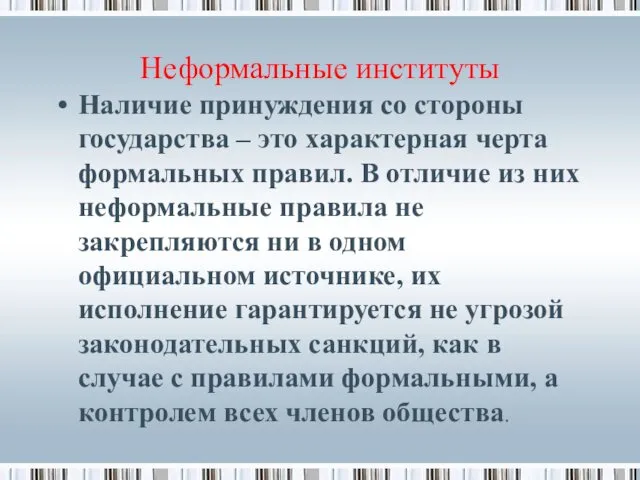 Неформальные институты

• Наличие принуждения со стороны государства – это характерная черта формальных правил. В отличие из них неформальные правила не закрепляются ни в одном официальном источнике, их исполнение гарантируется не угрозой законодательных санкций, как в случае с правилами формальными, а контролем всех членов общества.